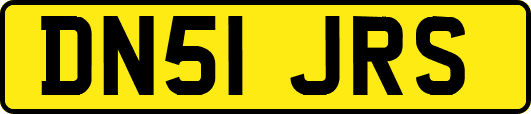 DN51 JRS